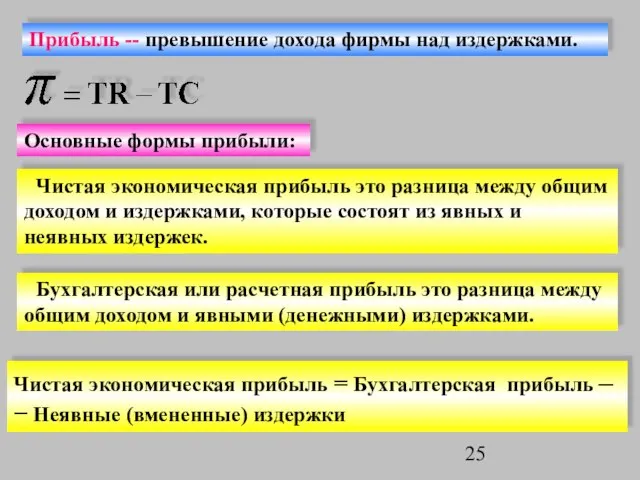 Прибыль -- превышение дохода фирмы над издержками.

$\pi = TR - TC$

Основные формы прибыли:

Чистая экономическая прибыль это разница между общим доходом и издержками, которые состоят из явных и неявных издержек.

Бухгалтерская или расчетная прибыль это разница между общим доходом и явными (денежными) издержками.

Чистая экономическая прибыль = Бухгалтерская прибыль − − Неявные (вмененные) издержки

25